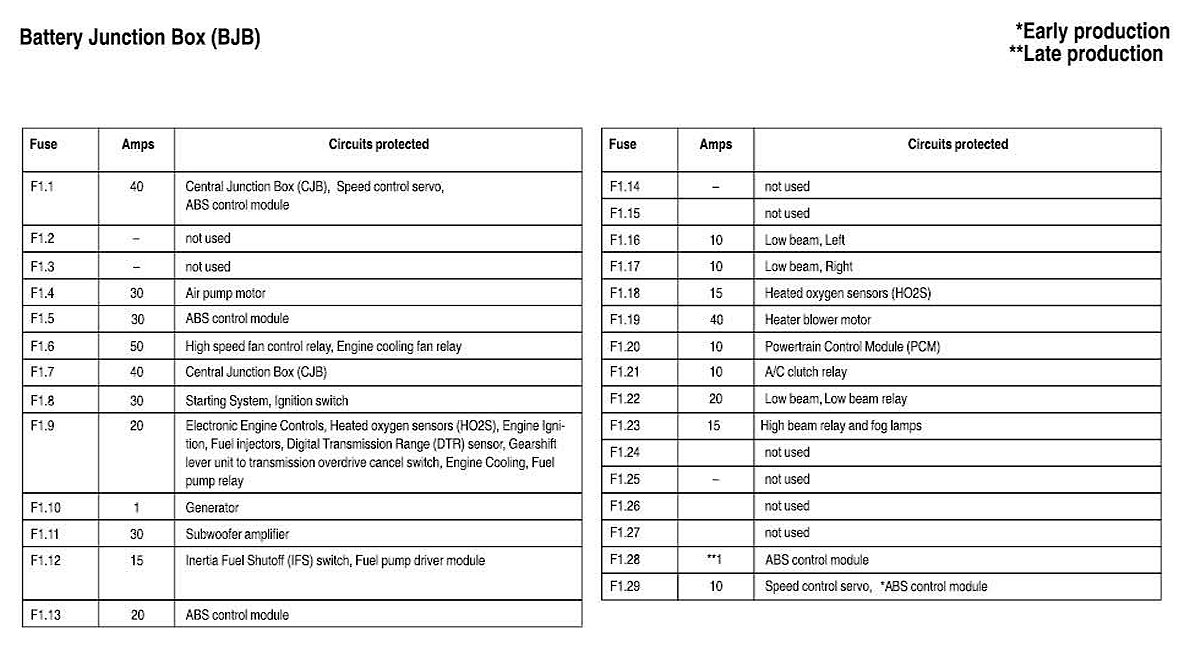 Battery Junction Box (BJB)

*Early production
**Late production

| Fuse | Amps | Circuits protected |
|---|---|---|
| F1.1 | 40 | Central Junction Box (CJB), Speed control servo, ABS control module |
| F1.2 | – | not used |
| F1.3 | – | not used |
| F1.4 | 30 | Air pump motor |
| F1.5 | 30 | ABS control module |
| F1.6 | 50 | High speed fan control relay, Engine cooling fan relay |
| F1.7 | 40 | Central Junction Box (CJB) |
| F1.8 | 30 | Starting System, Ignition switch |
| F1.9 | 20 | Electronic Engine Controls, Heated oxygen sensors (HO2S), Engine Ignition, Fuel injectors, Digital Transmission Range (DTR) sensor, Gearshift lever unit to transmission overdrive cancel switch, Engine Cooling, Fuel pump relay |
| F1.10 | 1 | Generator |
| F1.11 | 30 | Subwoofer amplifier |
| F1.12 | 15 | Inertia Fuel Shutoff (IFS) switch, Fuel pump driver module |
| F1.13 | 20 | ABS control module |

| Fuse | Amps | Circuits protected |
|---|---|---|
| F1.14 | – | not used |
| F1.15 | | not used |
| F1.16 | 10 | Low beam, Left |
| F1.17 | 10 | Low beam, Right |
| F1.18 | 15 | Heated oxygen sensors (HO2S) |
| F1.19 | 40 | Heater blower motor |
| F1.20 | 10 | Powertrain Control Module (PCM) |
| F1.21 | 10 | A/C clutch relay |
| F1.22 | 20 | Low beam, Low beam relay |
| F1.23 | 15 | High beam relay and fog lamps |
| F1.24 | | not used |
| F1.25 | – | not used |
| F1.26 | | not used |
| F1.27 | | not used |
| F1.28 | **1 | ABS control module |
| F1.29 | 10 | Speed control servo, *ABS control module |